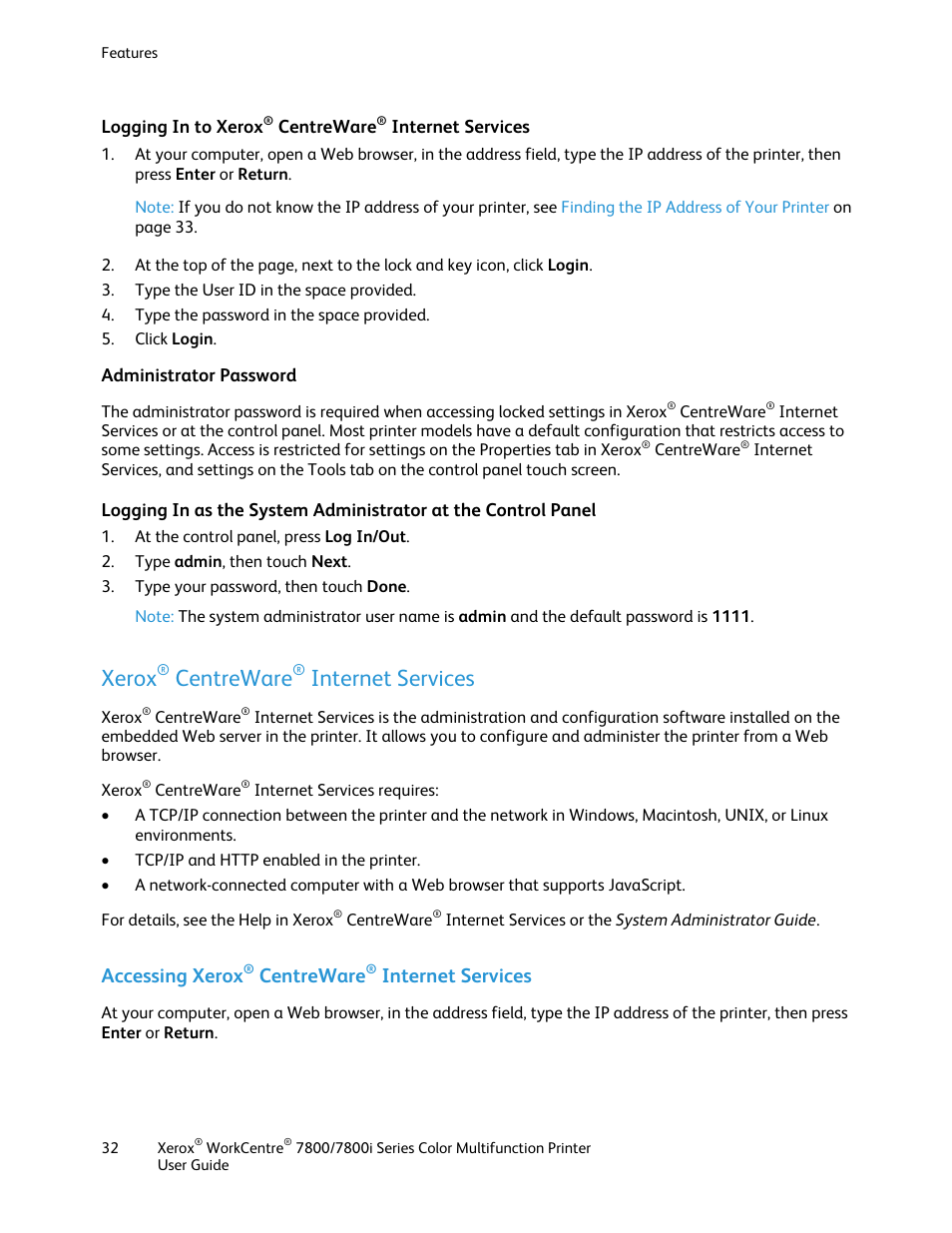 Features

Logging In to Xerox® CentreWare® Internet Services

1. At your computer, open a Web browser, in the address field, type the IP address of the printer, then press Enter or Return.

Note: If you do not know the IP address of your printer, see Finding the IP Address of Your Printer on page 33.

2. At the top of the page, next to the lock and key icon, click Login.
3. Type the User ID in the space provided.
4. Type the password in the space provided.
5. Click Login.

Administrator Password

The administrator password is required when accessing locked settings in Xerox® CentreWare® Internet Services or at the control panel. Most printer models have a default configuration that restricts access to some settings. Access is restricted for settings on the Properties tab in Xerox® CentreWare® Internet Services, and settings on the Tools tab on the control panel touch screen.

Logging In as the System Administrator at the Control Panel

1. At the control panel, press Log In/Out.
2. Type admin, then touch Next.
3. Type your password, then touch Done.

Note: The system administrator user name is admin and the default password is 1111.

Xerox® CentreWare® Internet Services

Xerox® CentreWare® Internet Services is the administration and configuration software installed on the embedded Web server in the printer. It allows you to configure and administer the printer from a Web browser.

Xerox® CentreWare® Internet Services requires:

• A TCP/IP connection between the printer and the network in Windows, Macintosh, UNIX, or Linux environments.
• TCP/IP and HTTP enabled in the printer.
• A network-connected computer with a Web browser that supports JavaScript.

For details, see the Help in Xerox® CentreWare® Internet Services or the System Administrator Guide.

Accessing Xerox® CentreWare® Internet Services

At your computer, open a Web browser, in the address field, type the IP address of the printer, then press Enter or Return.

32 Xerox® WorkCentre® 7800/7800i Series Color Multifunction Printer
User Guide